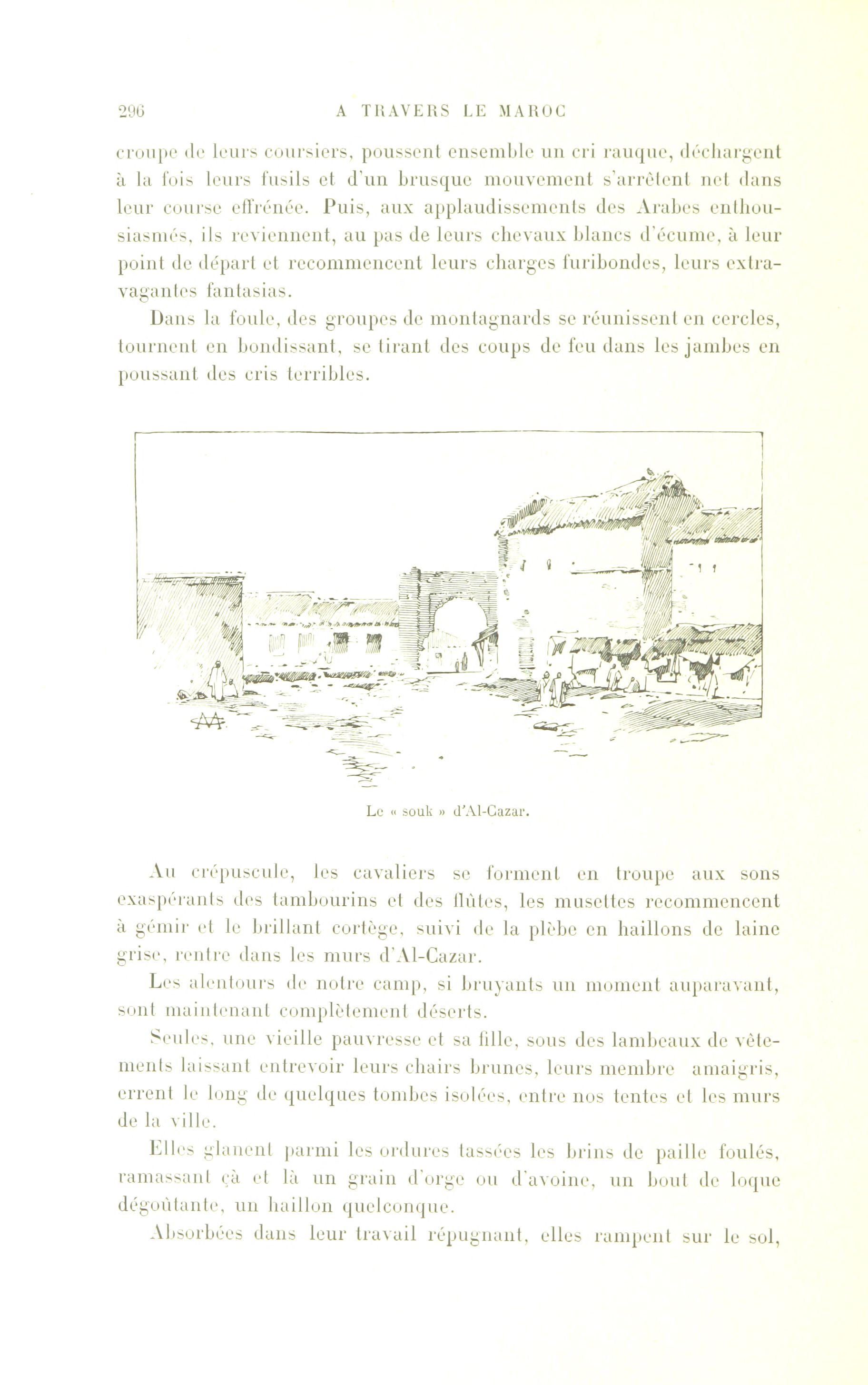 296 A TRAVERS LE MAROC

croupe de leurs coursiers, poussent ensemble un cri rauque, déchargent à la fois leurs fusils et d'un brusque mouvement s'arrêtent net dans leur course effrénée. Puis, aux applaudissements des Arabes enthousiasmés, ils reviennent, au pas de leurs chevaux blancs d'écume, à leur point de départ et recommencent leurs charges furibondes, leurs extravagantes fantasias.

Dans la foule, des groupes de montagnards se réunissent en cercles, tournent en bondissant, se tirant des coups de feu dans les jambes en poussant des cris terribles.

Le « souk » d'Al-Cazar.

Au crépuscule, les cavaliers se forment en troupe aux sons exaspérants des tambourins et des flûtes, les musettes recommencent à gémir et le brillant cortège, suivi de la plèbe en haillons de laine grise, rentre dans les murs d'Al-Cazar.

Les alentours de notre camp, si bruyants un moment auparavant, sont maintenant complètement déserts.

Seules, une vieille pauvresse et sa fille, sous des lambeaux de vêtements laissant entrevoir leurs chairs brunes, leurs membre amaigris, errent le long de quelques tombes isolées, entre nos tentes et les murs de la ville.

Elles glanent parmi les ordures tassées les brins de paille foulés, ramassant çà et là un grain d'orge ou d'avoine, un bout de loque dégoûtante, un haillon quelconque.

Absorbées dans leur travail répugnant, elles rampent sur le sol,